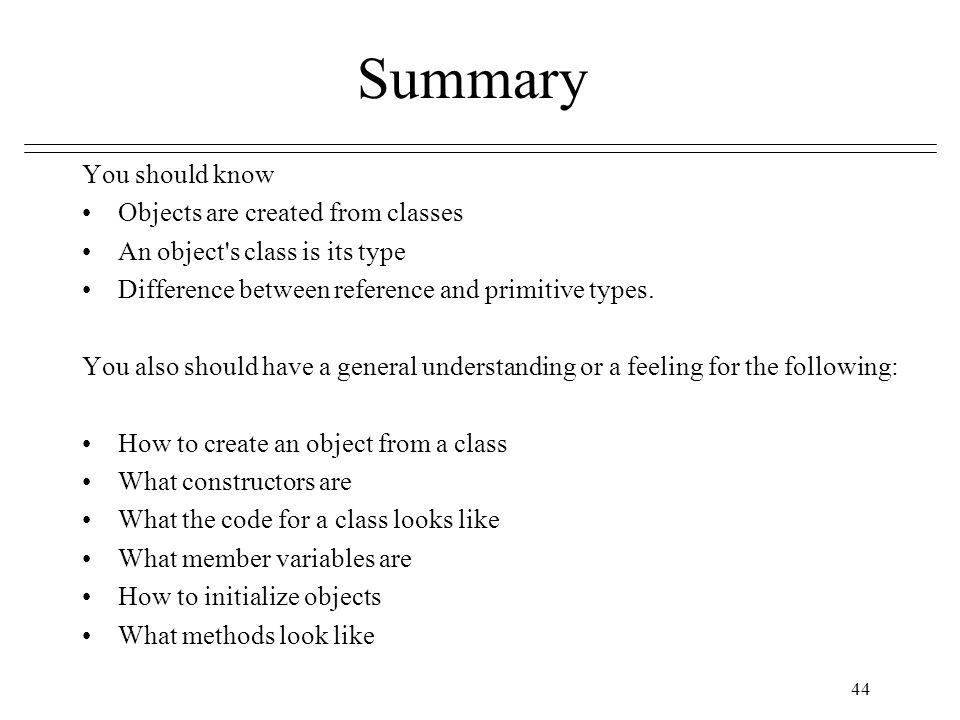 Summary

You should know
• Objects are created from classes
• An object's class is its type
• Difference between reference and primitive types.

You also should have a general understanding or a feeling for the following:

• How to create an object from a class
• What constructors are
• What the code for a class looks like
• What member variables are
• How to initialize objects
• What methods look like

44